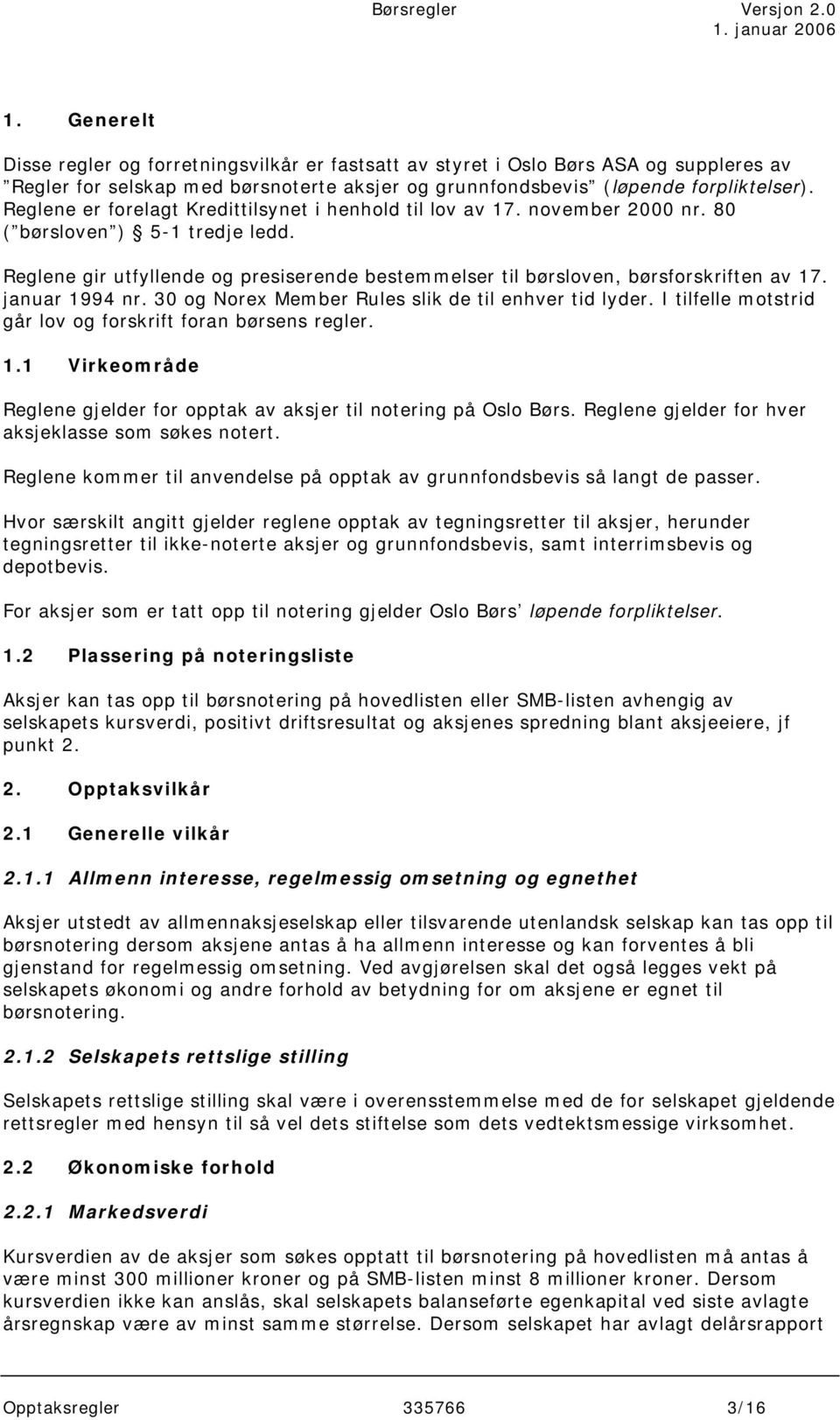 Børsregler Versjon 2.0
1. januar 2006

1. Generelt

Disse regler og forretningsvilkår er fastsatt av styret i Oslo Børs ASA og suppleres av "Regler for selskap med børsnoterte aksjer og grunnfondsbevis" (løpende forpliktelser). Reglene er forelagt Kredittilsynet i henhold til lov av 17. november 2000 nr. 80 ("børsloven") § 5-1 tredje ledd.

Reglene gir utfyllende og presiserende bestemmelser til børsloven, børsforskriften av 17. januar 1994 nr. 30 og Norex Member Rules slik de til enhver tid lyder. I tilfelle motstrid går lov og forskrift foran børsens regler.

1.1 Virkeområde

Reglene gjelder for opptak av aksjer til notering på Oslo Børs. Reglene gjelder for hver aksjeklasse som søkes notert.

Reglene kommer til anvendelse på opptak av grunnfondsbevis så langt de passer.

Hvor særskilt angitt gjelder reglene opptak av tegningsretter til aksjer, herunder tegningsretter til ikke-noterte aksjer og grunnfondsbevis, samt interrimsbevis og depotbevis.

For aksjer som er tatt opp til notering gjelder Oslo Børs' løpende forpliktelser.

1.2 Plassering på noteringsliste

Aksjer kan tas opp til børsnotering på hovedlisten eller SMB-listen avhengig av selskapets kursverdi, positivt driftsresultat og aksjenes spredning blant aksjeeiere, jf punkt 2.

2. Opptaksvilkår

2.1 Generelle vilkår

2.1.1 Allmenn interesse, regelmessig omsetning og egnethet

Aksjer utstedt av allmennaksjeselskap eller tilsvarende utenlandsk selskap kan tas opp til børsnotering dersom aksjene antas å ha allmenn interesse og kan forventes å bli gjenstand for regelmessig omsetning. Ved avgjørelsen skal det også legges vekt på selskapets økonomi og andre forhold av betydning for om aksjene er egnet til børsnotering.

2.1.2 Selskapets rettslige stilling

Selskapets rettslige stilling skal være i overensstemmelse med de for selskapet gjeldende rettsregler med hensyn til så vel dets stiftelse som dets vedtektsmessige virksomhet.

2.2 Økonomiske forhold

2.2.1 Markedsverdi

Kursverdien av de aksjer som søkes opptatt til børsnotering på hovedlisten må antas å være minst 300 millioner kroner og på SMB-listen minst 8 millioner kroner. Dersom kursverdien ikke kan anslås, skal selskapets balanseførte egenkapital ved siste avlagte årsregnskap være av minst samme størrelse. Dersom selskapet har avlagt delårsrapport

Opptaksregler 335766 3/16